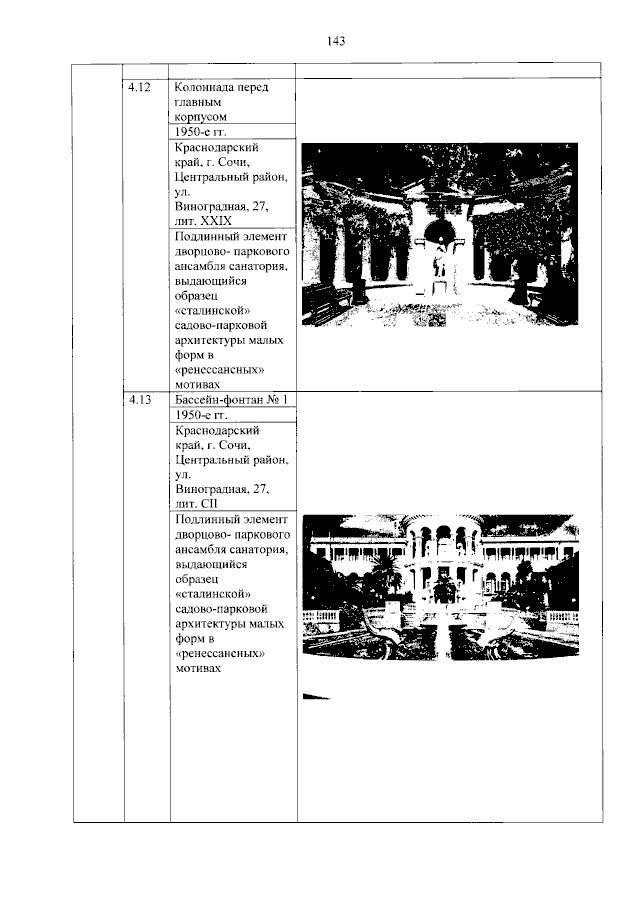 143

| | | | |
|---|---|---|---|
| | 4.12 | Колоннада перед главным корпусом | |
| | | 1950-е гг. | |
| | | Краснодарский край, г. Сочи, Центральный район, ул. Виноградная, 27, лит. XXIX | |
| | | Подлинный элемент дворцово- паркового ансамбля санатория, выдающийся образец «сталинской» садово-парковой архитектуры малых форм в «ренессансных» мотивах | |
| | 4.13 | Бассейн-фонтан № 1 | |
| | | 1950-е гг. | |
| | | Краснодарский край, г. Сочи, Центральный район, ул. Виноградная, 27, лит. СII | |
| | | Подлинный элемент дворцово- паркового ансамбля санатория, выдающийся образец «сталинской» садово-парковой архитектуры малых форм в «ренессансных» мотивах | |